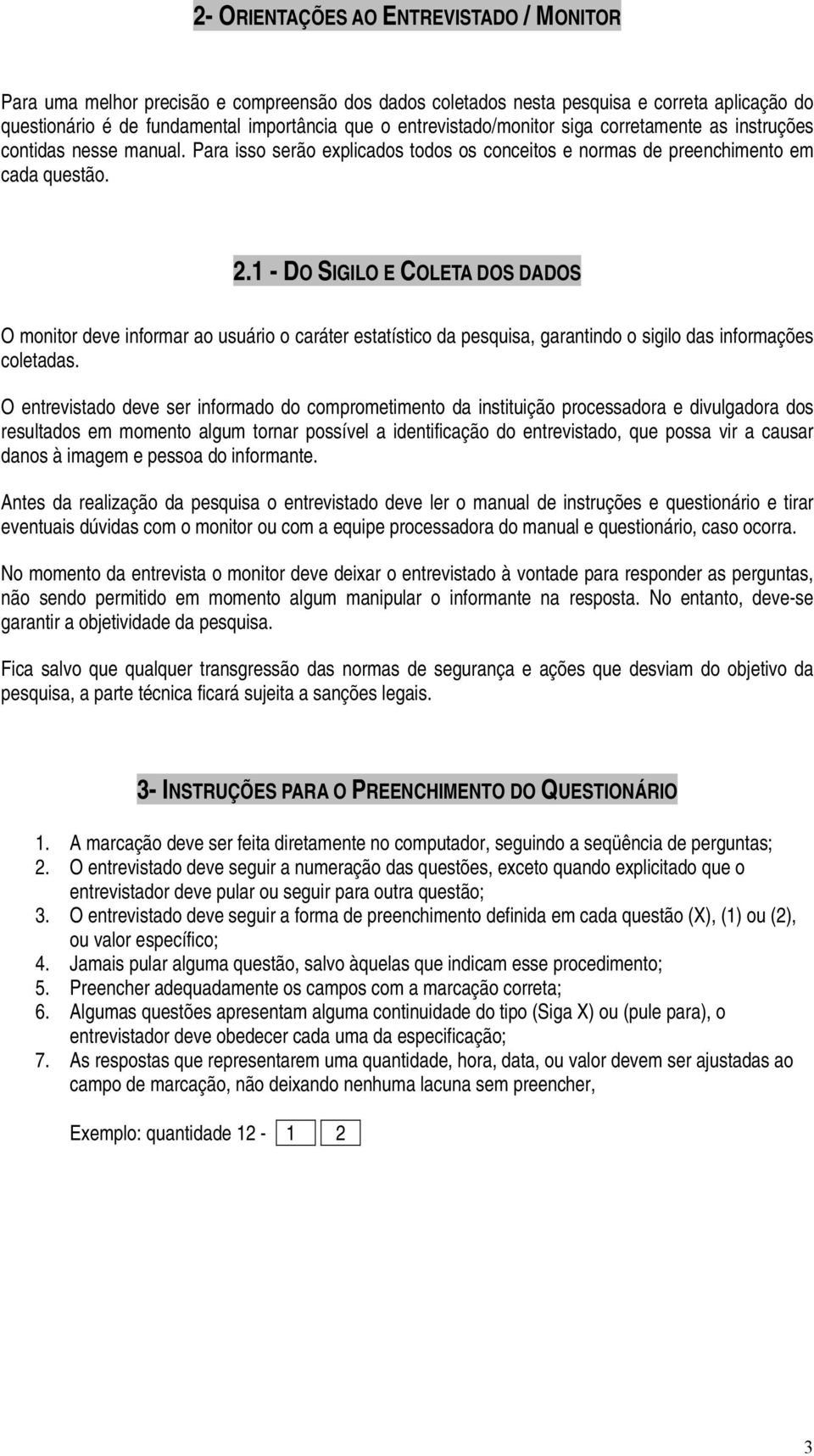 2- ORIENTAÇÕES AO ENTREVISTADO / MONITOR

Para uma melhor precisão e compreensão dos dados coletados nesta pesquisa e correta aplicação do questionário é de fundamental importância que o entrevistado/monitor siga corretamente as instruções contidas nesse manual. Para isso serão explicados todos os conceitos e normas de preenchimento em cada questão.

2.1 - DO SIGILO E COLETA DOS DADOS

O monitor deve informar ao usuário o caráter estatístico da pesquisa, garantindo o sigilo das informações coletadas.

O entrevistado deve ser informado do comprometimento da instituição processadora e divulgadora dos resultados em momento algum tornar possível a identificação do entrevistado, que possa vir a causar danos à imagem e pessoa do informante.

Antes da realização da pesquisa o entrevistado deve ler o manual de instruções e questionário e tirar eventuais dúvidas com o monitor ou com a equipe processadora do manual e questionário, caso ocorra.

No momento da entrevista o monitor deve deixar o entrevistado à vontade para responder as perguntas, não sendo permitido em momento algum manipular o informante na resposta. No entanto, deve-se garantir a objetividade da pesquisa.

Fica salvo que qualquer transgressão das normas de segurança e ações que desviam do objetivo da pesquisa, a parte técnica ficará sujeita a sanções legais.

3- INSTRUÇÕES PARA O PREENCHIMENTO DO QUESTIONÁRIO

1. A marcação deve ser feita diretamente no computador, seguindo a seqüência de perguntas;
2. O entrevistado deve seguir a numeração das questões, exceto quando explicitado que o entrevistador deve pular ou seguir para outra questão;
3. O entrevistado deve seguir a forma de preenchimento definida em cada questão (X), (1) ou (2), ou valor específico;
4. Jamais pular alguma questão, salvo àquelas que indicam esse procedimento;
5. Preencher adequadamente os campos com a marcação correta;
6. Algumas questões apresentam alguma continuidade do tipo (Siga X) ou (pule para), o entrevistador deve obedecer cada uma da especificação;
7. As respostas que representarem uma quantidade, hora, data, ou valor devem ser ajustadas ao campo de marcação, não deixando nenhuma lacuna sem preencher,

Exemplo: quantidade 12 - 1 2

3